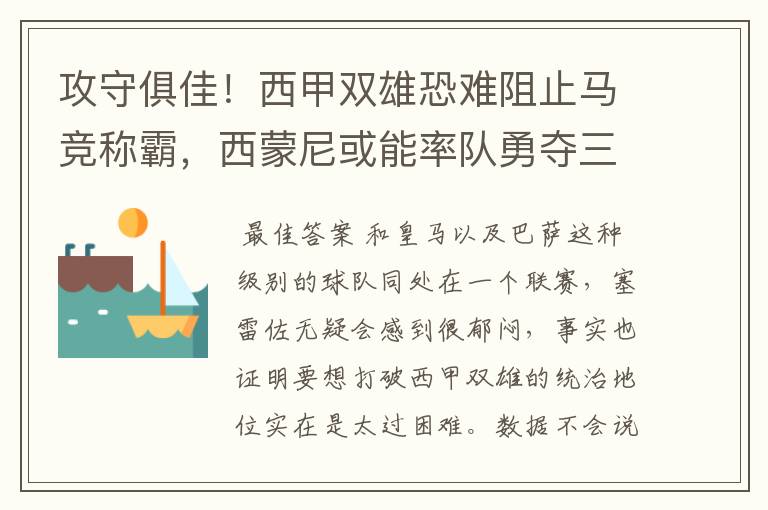 攻守俱佳！西甲双雄恐难阻止马竞称霸，西蒙尼或能率队勇夺三

最佳答案 和皇马以及巴萨这种级别的球队同处在一个联赛，塞雷佐无疑会感到很郁闷，事实也证明要想打破西甲双雄的统治地位实在是太过困难。数据不会说